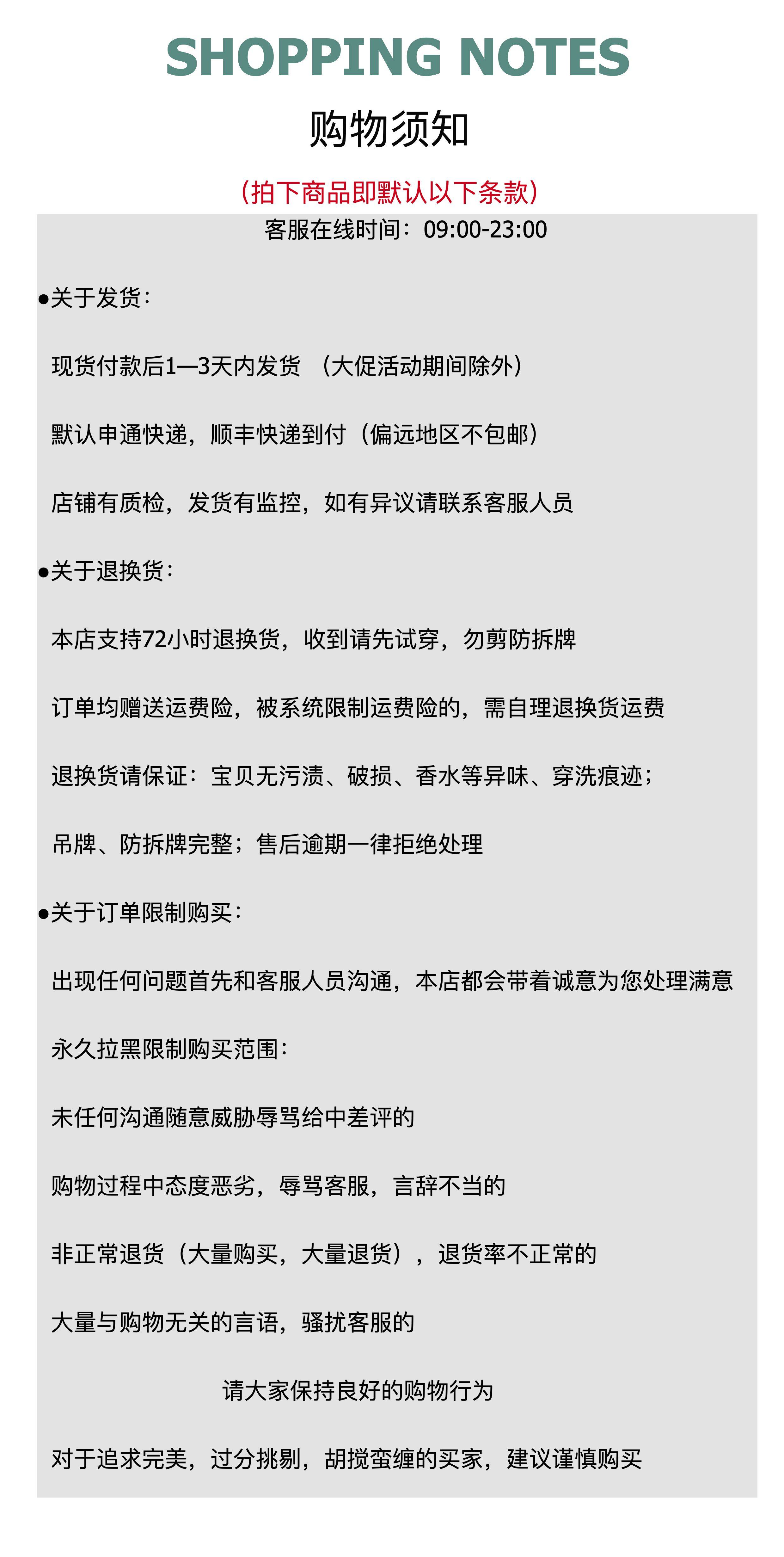 SHOPPING NOTES

购物须知

(拍下商品即默认以下条款)

客服在线时间：09:00-23:00

●关于发货：

现货付款后1—3天内发货 （大促活动期间除外）

默认申通快递，顺丰快递到付（偏远地区不包邮）

店铺有质检，发货有监控，如有异议请联系客服人员

●关于退换货：

本店支持72小时退换货，收到请先试穿，勿剪防拆牌

订单均赠送运费险，被系统限制运费险的，需自理退换货运费

退换货请保证：宝贝无污渍、破损、香水等异味、穿洗痕迹；

吊牌、防拆牌完整；售后逾期一律拒绝处理

●关于订单限制购买：

出现任何问题首先和客服人员沟通，本店都会带着诚意为您处理满意

永久拉黑限制购买范围：

未任何沟通随意威胁辱骂给中差评的

购物过程中态度恶劣，辱骂客服，言辞不当的

非正常退货（大量购买，大量退货），退货率不正常的

大量与购物无关的言语，骚扰客服的

请大家保持良好的购物行为

对于追求完美，过分挑剔，胡搅蛮缠的买家，建议谨慎购买